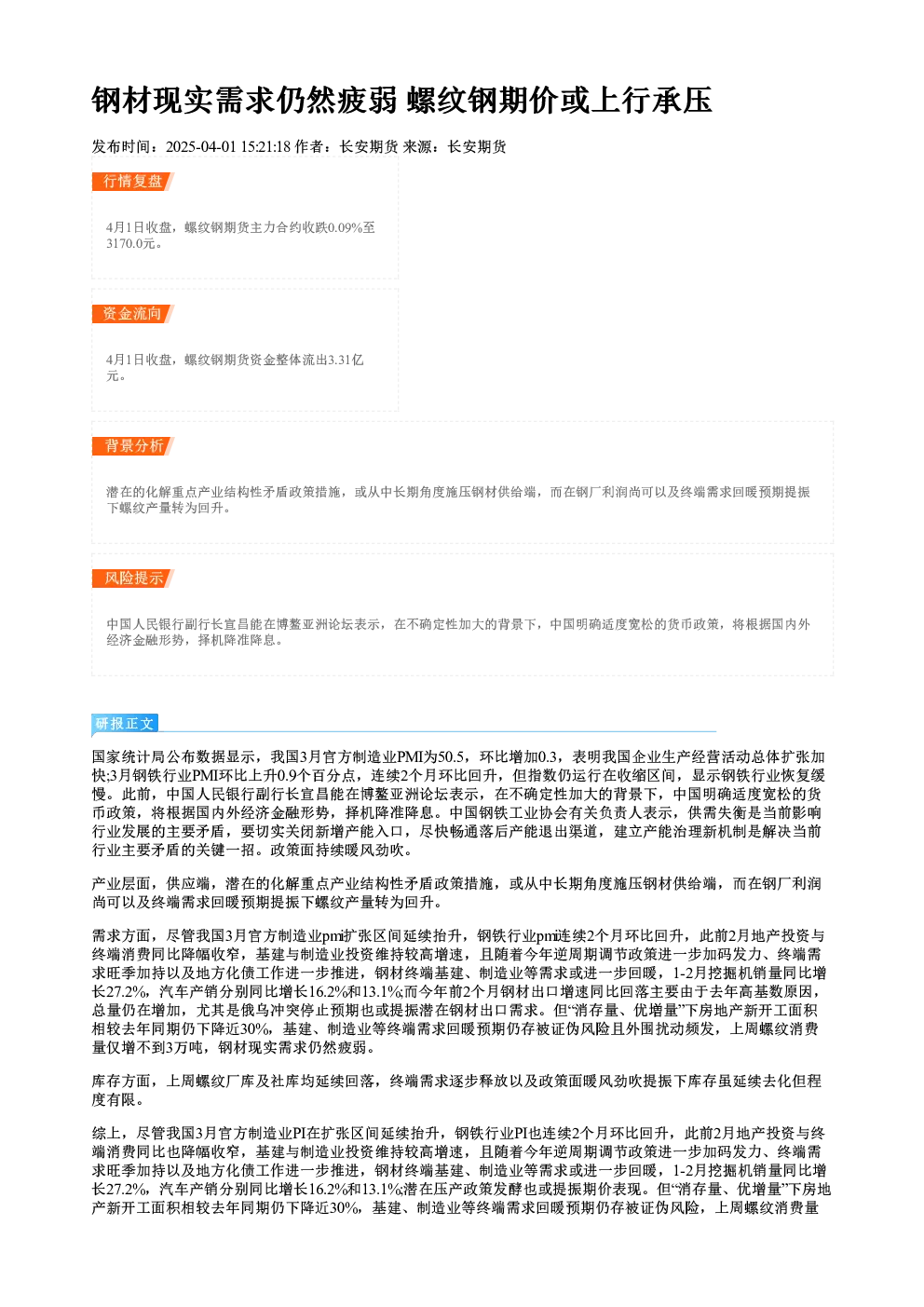 钢材现实需求仍然疲弱 螺纹钢期价或上行承压

发布时间：2025-04-01 15:21:18 作者：长安期货 来源：长安期货

行情复盘

4月1日收盘，螺纹钢期货主力合约收跌0.09%至3170.0元。

资金流向

4月1日收盘，螺纹钢期货资金整体流出3.31亿元。

背景分析

潜在的化解重点产业结构性矛盾政策措施，或从中长期角度施压钢材供给端，而在钢厂利润尚可以及终端需求回暖预期提振下螺纹产量转为回升。

风险提示

中国人民银行副行长宣昌能在博鳌亚洲论坛表示，在不确定性加大的背景下，中国明确适度宽松的货币政策，将根据国内外经济金融形势，择机降准降息。

研报正文

国家统计局公布数据显示，我国3月官方制造业PMI为50.5，环比增加0.3，表明我国企业生产经营活动总体扩张加快;3月钢铁行业PMI环比上升0.9个百分点，连续2个月环比回升，但指数仍运行在收缩区间，显示钢铁行业恢复缓慢。此前，中国人民银行副行长宣昌能在博鳌亚洲论坛表示，在不确定性加大的背景下，中国明确适度宽松的货币政策，将根据国内外经济金融形势，择机降准降息。中国钢铁工业协会有关负责人表示，供需失衡是当前影响行业发展的主要矛盾，要切实关闭新增产能入口，尽快畅通落后产能退出渠道，建立产能治理新机制是解决当前行业主要矛盾的关键一招。政策面持续暖风劲吹。

产业层面，供应端，潜在的化解重点产业结构性矛盾政策措施，或从中长期角度施压钢材供给端，而在钢厂利润尚可以及终端需求回暖预期提振下螺纹产量转为回升。

需求方面，尽管我国3月官方制造业pmi扩张区间延续抬升，钢铁行业pmi连续2个月环比回升，此前2月地产投资与终端消费同比降幅收窄，基建与制造业投资维持较高增速，且随着今年逆周期调节政策进一步加码发力、终端需求旺季加持以及地方化债工作进一步推进，钢材终端基建、制造业等需求或进一步回暖，1-2月挖掘机销量同比增长27.2%，汽车产销分别同比增长16.2%和13.1%;而今年前2个月钢材出口增速同比回落主要由于去年高基数原因，总量仍在增加，尤其是俄乌冲突停止预期也或提振潜在钢材出口需求。但“消存量、优增量”下房地产新开工面积相较去年同期仍下降近30%，基建、制造业等终端需求回暖预期仍存被证伪风险且外围扰动频发，上周螺纹消费量仅增不到3万吨，钢材现实需求仍然疲弱。

库存方面，上周螺纹厂库及社库均延续回落，终端需求逐步释放以及政策面暖风劲吹提振下库存虽延续去化但程度有限。

综上，尽管我国3月官方制造业PI在扩张区间延续抬升，钢铁行业PI也连续2个月环比回升，此前2月地产投资与终端消费同比也降幅收窄，基建与制造业投资维持较高增速，且随着今年逆周期调节政策进一步加码发力、终端需求旺季加持以及地方化债工作进一步推进，钢材终端基建、制造业等需求或进一步回暖，1-2月挖掘机销量同比增长27.2%，汽车产销分别同比增长16.2%和13.1%;潜在压产政策发酵也或提振期价表现。但“消存量、优增量”下房地产新开工面积相较去年同期仍下降近30%，基建、制造业等终端需求回暖预期仍存被证伪风险，上周螺纹消费量